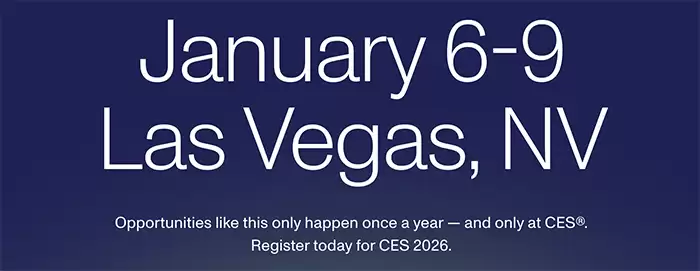 January 6-9
Las Vegas, NV

Opportunities like this only happen once a year — and only at CES®.
Register today for CES 2026.